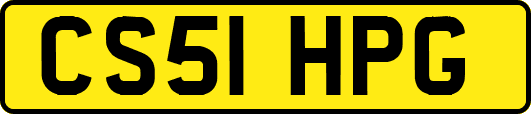 CS51 HPG